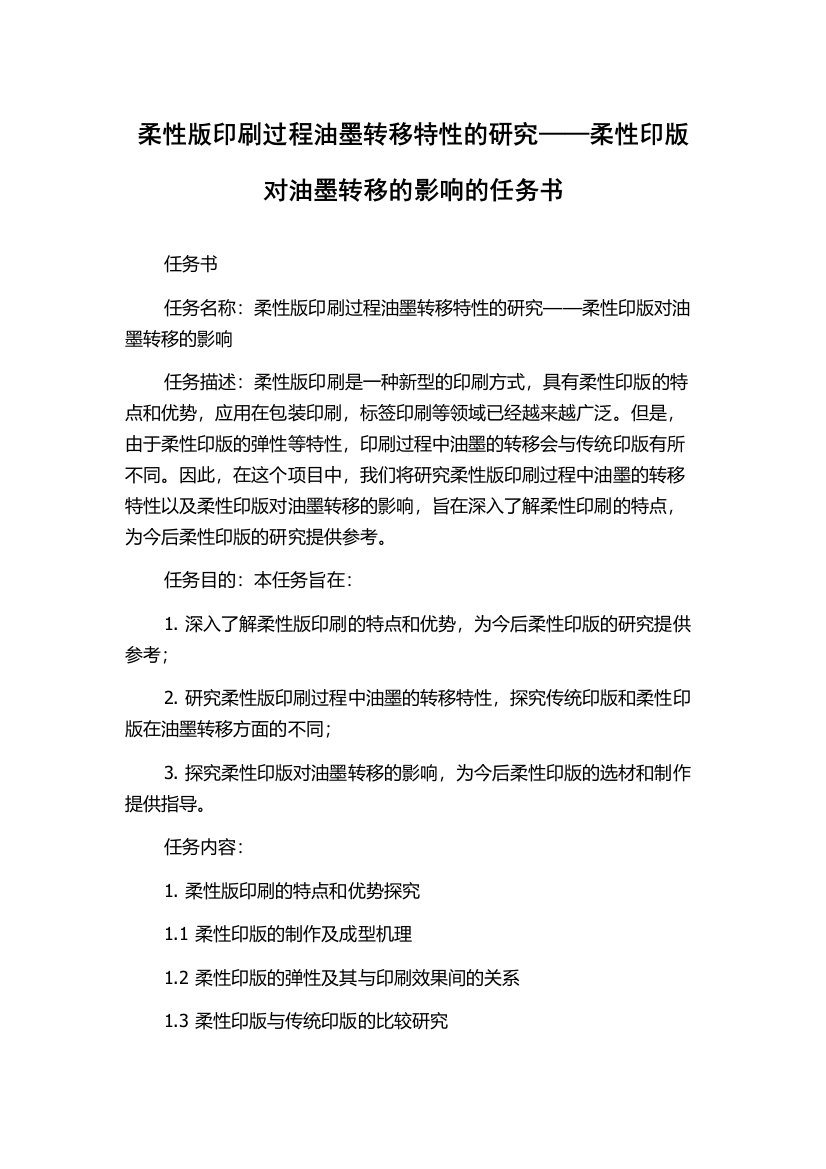 柔性版印刷过程油墨转移特性的研究——柔性印版对油墨转移的影响的任务书

任务书

任务名称：柔性版印刷过程油墨转移特性的研究——柔性印版对油墨转移的影响

任务描述：柔性版印刷是一种新型的印刷方式，具有柔性印版的特点和优势，应用在包装印刷，标签印刷等领域已经越来越广泛。但是，由于柔性印版的弹性等特性，印刷过程中油墨的转移会与传统印版有所不同。因此，在这个项目中，我们将研究柔性版印刷过程中油墨的转移特性以及柔性印版对油墨转移的影响，旨在深入了解柔性印刷的特点，为今后柔性印版的研究提供参考。

任务目的：本任务旨在：

1. 深入了解柔性版印刷的特点和优势，为今后柔性印版的研究提供参考；

2. 研究柔性版印刷过程中油墨的转移特性，探究传统印版和柔性印版在油墨转移方面的不同；

3. 探究柔性印版对油墨转移的影响，为今后柔性印版的选材和制作提供指导。

任务内容：

1. 柔性版印刷的特点和优势探究

1.1 柔性印版的制作及成型机理

1.2 柔性印版的弹性及其与印刷效果间的关系

1.3 柔性印版与传统印版的比较研究